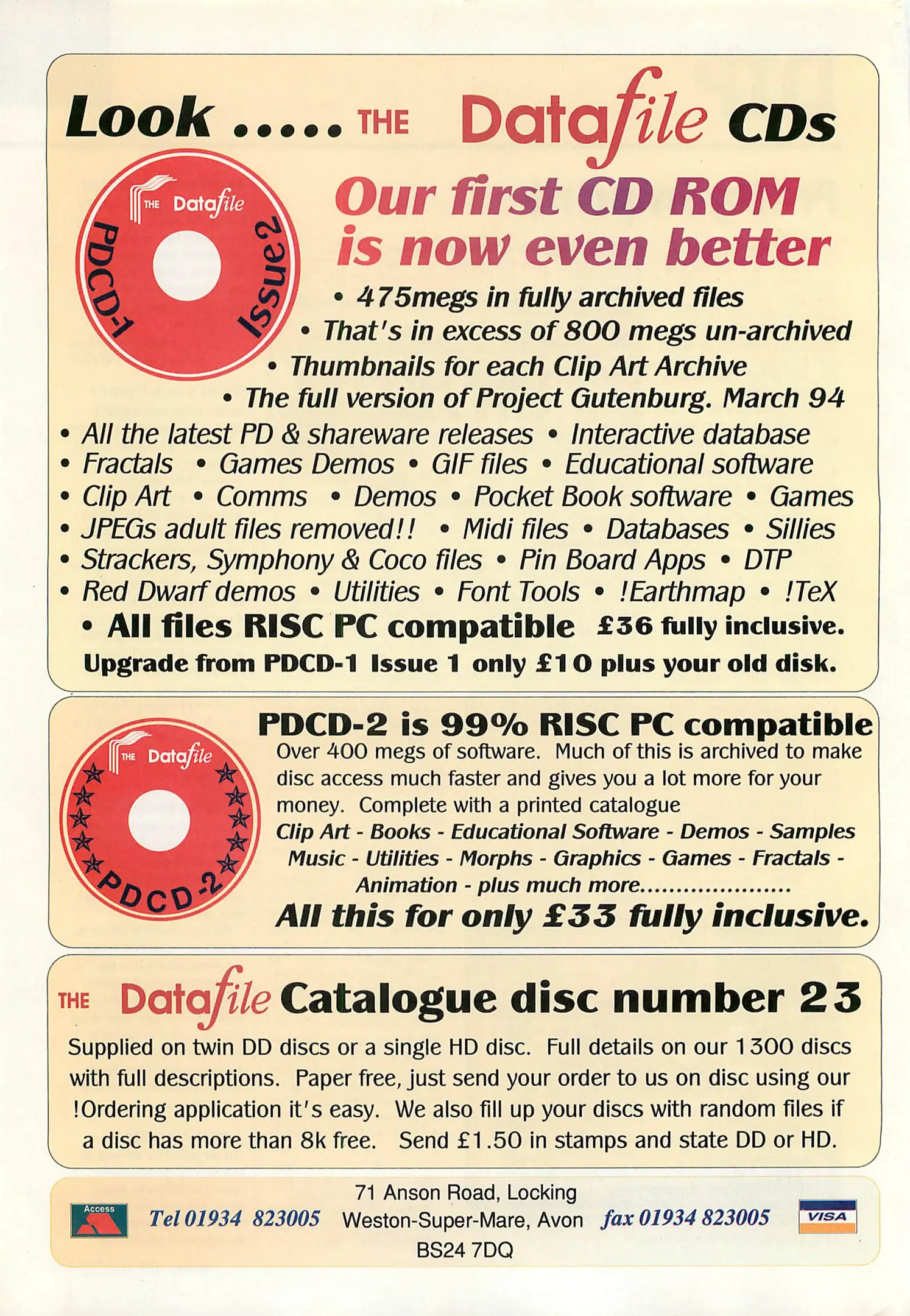 Look ..... THE Datafile CDs

THE Datafile
PDCD-1
Issue 2

Our first CD ROM is now even better

• 475megs in fully archived files
• That's in excess of 800 megs un-archived
• Thumbnails for each Clip Art Archive
• The full version of Project Gutenburg. March 94
• All the latest PD & shareware releases • Interactive database
• Fractals • Games Demos • GIF files • Educational software
• Clip Art • Comms • Demos • Pocket Book software • Games
• JPEGs adult files removed!! • Midi files • Databases • Sillies
• Strackers, Symphony & Coco files • Pin Board Apps • DTP
• Red Dwarf demos • Utilities • Font Tools • !Earthmap • !TeX
• All files RISC PC compatible £36 fully inclusive.

Upgrade from PDCD-1 Issue 1 only £10 plus your old disk.

THE Datafile
PDCD-2

PDCD-2 is 99% RISC PC compatible

Over 400 megs of software. Much of this is archived to make disc access much faster and gives you a lot more for your money. Complete with a printed catalogue

Clip Art - Books - Educational Software - Demos - Samples
Music - Utilities - Morphs - Graphics - Games - Fractals -
Animation - plus much more....................

All this for only £33 fully inclusive.

THE Datafile Catalogue disc number 23

Supplied on twin DD discs or a single HD disc. Full details on our 1300 discs with full descriptions. Paper free, just send your order to us on disc using our !Ordering application it's easy. We also fill up your discs with random files if a disc has more than 8k free. Send £1.50 in stamps and state DD or HD.

Access

Tel 01934 823005

71 Anson Road, Locking
Weston-Super-Mare, Avon
BS24 7DQ

fax 01934 823005

VISA